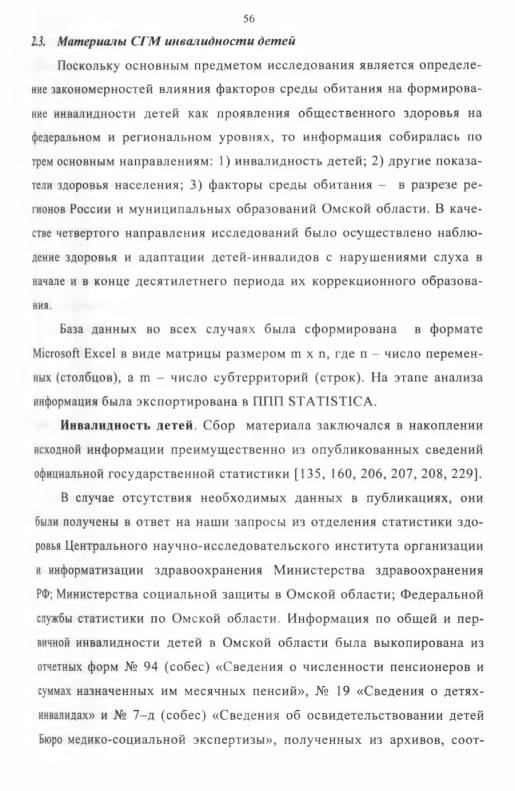 56

2.3. Материалы СГМ инвалидности детей

Поскольку основным предметом исследования является определение закономерностей влияния факторов среды обитания на формирование инвалидности детей как проявления общественного здоровья на федеральном и региональном уровнях, то информация собиралась по трем основным направлениям: 1) инвалидность детей; 2) другие показатели здоровья населения; 3) факторы среды обитания – в разрезе регионов России и муниципальных образований Омской области. В качестве четвертого направления исследований было осуществлено наблюдение здоровья и адаптации детей-инвалидов с нарушениями слуха в начале и в конце десятилетнего периода их коррекционного образования.

База данных во всех случаях была сформирована в формате Microsoft Excel в виде матрицы размером m x n, где n – число переменных (столбцов), а m – число субтерриторий (строк). На этапе анализа информация была экспортирована в ППП STATISTICA.

Инвалидность детей. Сбор материала заключался в накоплении исходной информации преимущественно из опубликованных сведений официальной государственной статистики [135, 160, 206, 207, 208, 229].

В случае отсутствия необходимых данных в публикациях, они были получены в ответ на наши запросы из отделения статистики здоровья Центрального научно-исследовательского института организации и информатизации здравоохранения Министерства здравоохранения РФ; Министерства социальной защиты в Омской области; Федеральной службы статистики по Омской области. Информация по общей и первичной инвалидности детей в Омской области была выкопирована из отчетных форм № 94 (собес) «Сведения о численности пенсионеров и суммах назначенных им месячных пенсий», № 19 «Сведения о детях-инвалидах» и № 7–д (собес) «Сведения об освидетельствовании детей Бюро медико-социальной экспертизы», полученных из архивов, соот-